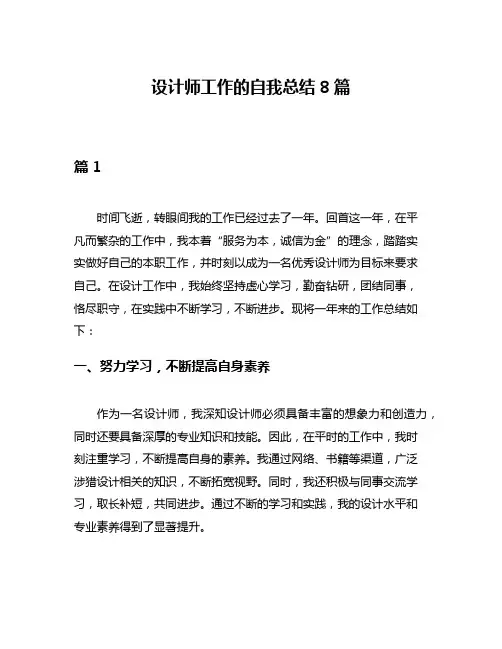 设计师工作的自我总结 8 篇

篇 1

时间飞逝，转眼间我的工作已经过去了一年。回首这一年，在平凡而繁杂的工作中，我本着“服务为本，诚信为金”的理念，踏踏实实做好自己的本职工作，并时刻以成为一名优秀设计师为目标来要求自己。在设计工作中，我始终坚持虚心学习，勤奋钻研，团结同事，恪尽职守，在实践中不断学习，不断进步。现将一年来的工作总结如下：

一、努力学习，不断提高自身素养

作为一名设计师，我深知设计师必须具备丰富的想象力和创造力，同时还要具备深厚的专业知识和技能。因此，在平时的工作中，我时刻注重学习，不断提高自身的素养。我通过网络、书籍等渠道，广泛涉猎设计相关的知识，不断拓宽视野。同时，我还积极与同事交流学习，取长补短，共同进步。通过不断的学习和实践，我的设计水平和专业素养得到了显著提升。